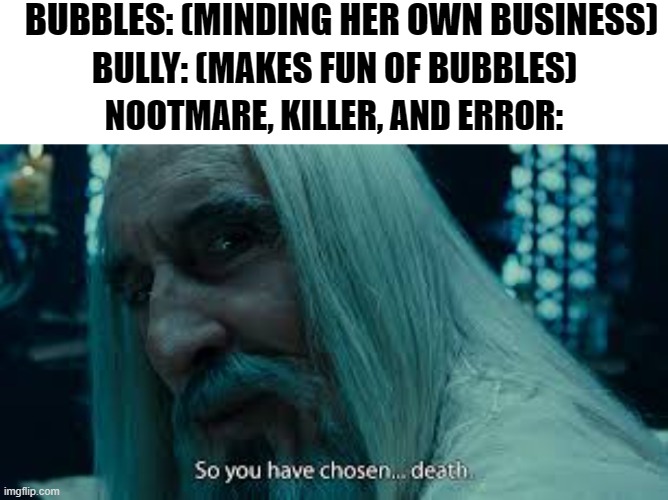 BUBBLES: (MINDING HER OWN BUSINESS)
BULLY: (MAKES FUN OF BUBBLES)
NOOTMARE, KILLER, AND ERROR:

So you have chosen... death.

imgflip.com